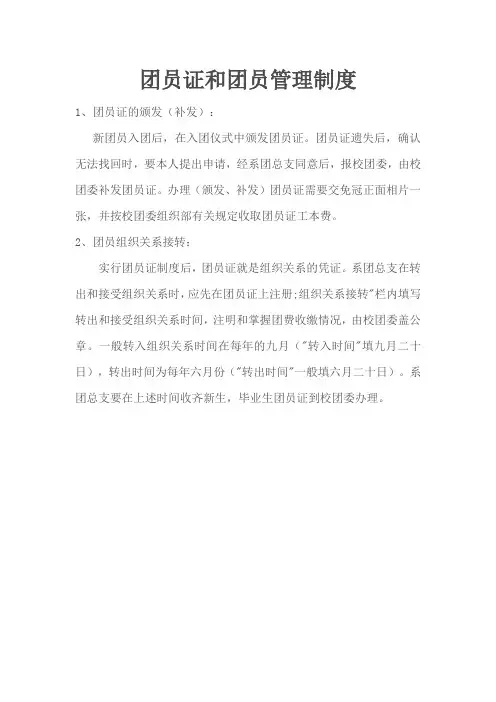 团员证和团员管理制度

1、团员证的颁发（补发）：

新团员入团后，在入团仪式中颁发团员证。团员证遗失后，确认无法找回时，要本人提出申请，经系团总支同意后，报校团委，由校团委补发团员证。办理（颁发、补发）团员证需要交免冠正面相片一张，并按校团委组织部有关规定收取团员证工本费。

2、团员组织关系接转：

实行团员证制度后，团员证就是组织关系的凭证。系团总支在转出和接受组织关系时，应先在团员证上注册;组织关系接转"栏内填写转出和接受组织关系时间，注明和掌握团费收缴情况，由校团委盖公章。一般转入组织关系时间在每年的九月（"转入时间"填九月二十日），转出时间为每年六月份（"转出时间"一般填六月二十日）。系团总支要在上述时间收齐新生，毕业生团员证到校团委办理。